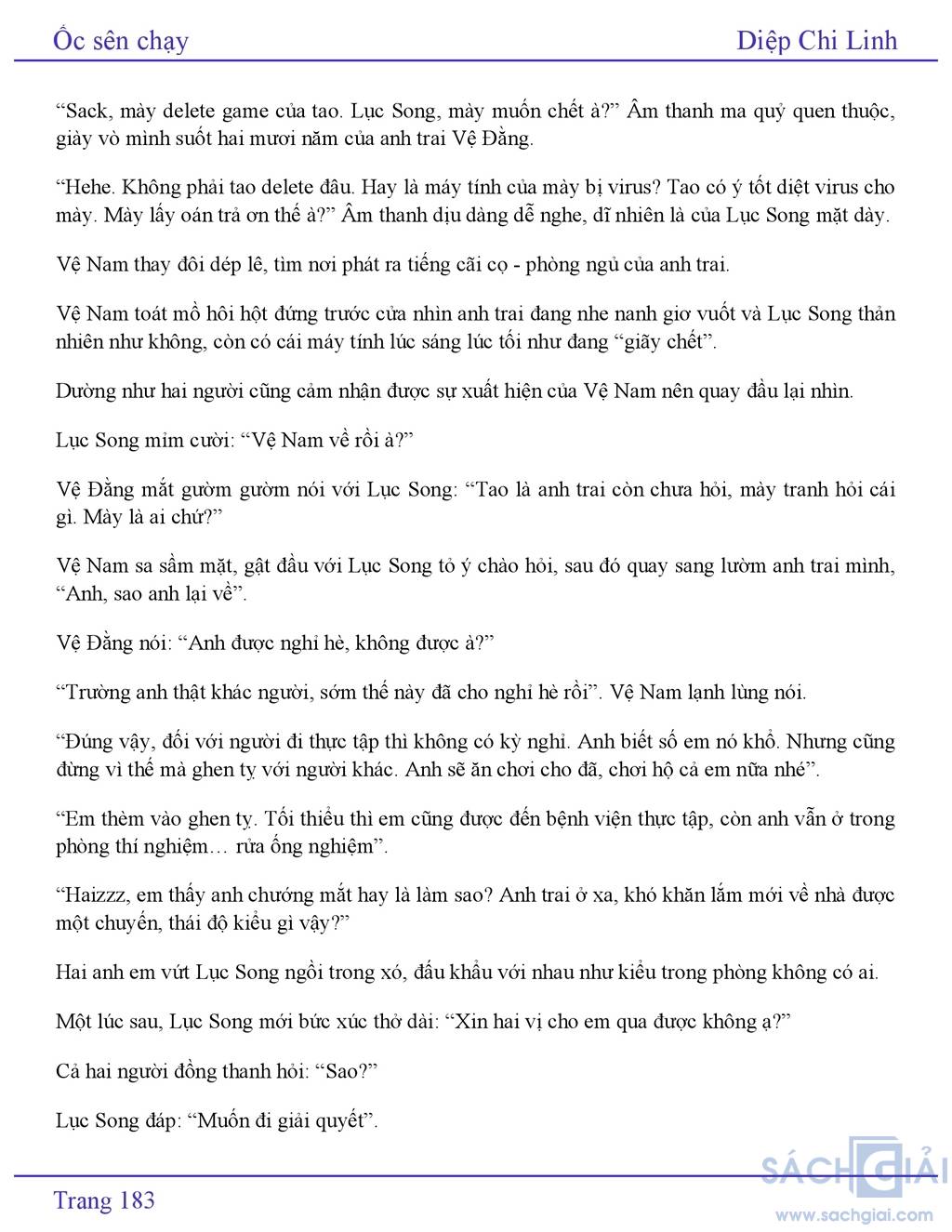 Ốc sên chạy

Diệp Chi Linh

“Sack, mày delete game của tao. Lục Song, mày muốn chết à?” Âm thanh ma quỷ quen thuộc, giày vò mình suốt hai mươi năm của anh trai Vệ Đằng.

“Hehe. Không phải tao delete đâu. Hay là máy tính của mày bị virus? Tao có ý tốt diệt virus cho mày. Mày lấy oán trả ơn thế à?” Âm thanh dịu dàng dễ nghe, dĩ nhiên là của Lục Song mặt dày.

Vệ Nam thay đôi dép lê, tìm nơi phát ra tiếng cãi cọ - phòng ngủ của anh trai.

Vệ Nam toát mồ hôi hột đứng trước cửa nhìn anh trai đang nhe nanh giơ vuốt và Lục Song thản nhiên như không, còn có cái máy tính lúc sáng lúc tối như đang “giãy chết”.

Dường như hai người cũng cảm nhận được sự xuất hiện của Vệ Nam nên quay đầu lại nhìn.

Lục Song mỉm cười: “Vệ Nam về rồi à?”

Vệ Đằng mắt gườm gườm nói với Lục Song: “Tao là anh trai còn chưa hỏi, mày tranh hỏi cái gì. Mày là ai chứ?”

Vệ Nam sa sầm mặt, gật đầu với Lục Song tỏ ý chào hỏi, sau đó quay sang lườm anh trai mình, “Anh, sao anh lại về”.

Vệ Đằng nói: “Anh được nghỉ hè, không được à?”

“Trường anh thật khác người, sớm thế này đã cho nghỉ hè rồi”. Vệ Nam lạnh lùng nói.

“Đúng vậy, đối với người đi thực tập thì không có kỳ nghỉ. Anh biết số em nó khổ. Nhưng cũng đừng vì thế mà ghen tỵ với người khác. Anh sẽ ăn chơi cho đã, chơi hộ cả em nữa nhé”.

“Em thèm vào ghen tỵ. Tối thiểu thì em cũng được đến bệnh viện thực tập, còn anh vẫn ở trong phòng thí nghiệm… rửa ống nghiệm”.

“Haizzz, em thấy anh chướng mắt hay là làm sao? Anh trai ở xa, khó khăn lắm mới về nhà được một chuyến, thái độ kiểu gì vậy?”

Hai anh em vứt Lục Song ngồi trong xó, đấu khẩu với nhau như kiểu trong phòng không có ai.

Một lúc sau, Lục Song mới bức xúc thở dài: “Xin hai vị cho em qua được không ạ?”

Cả hai người đồng thanh hỏi: “Sao?”

Lục Song đáp: “Muốn đi giải quyết”.

Trang 183

SÁCH GIẢI
www.sachgiai.com